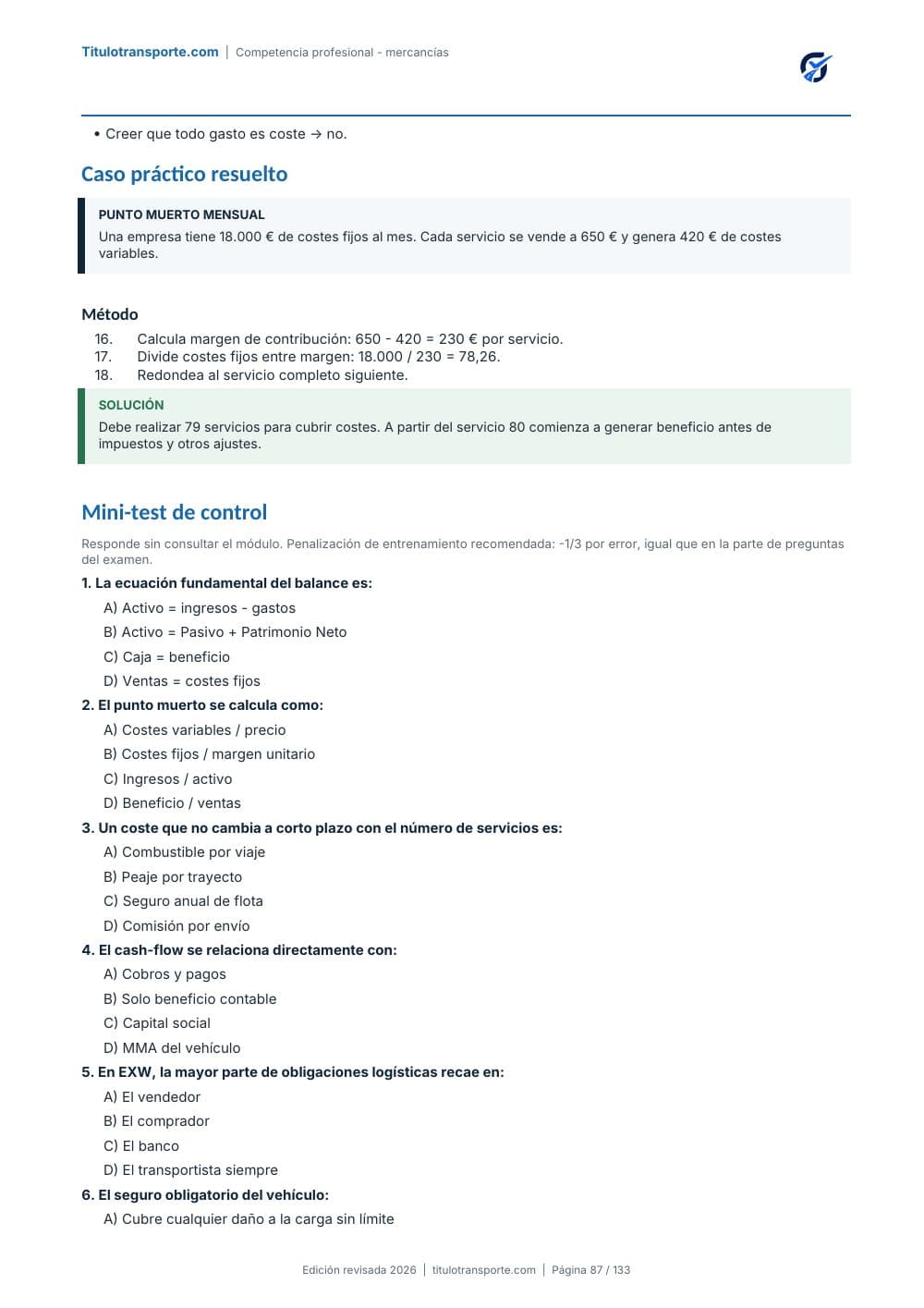 Titulotransporte.com | Competencia profesional - mercancías

• Creer que todo gasto es coste → no.

Caso práctico resuelto

PUNTO MUERTO MENSUAL

Una empresa tiene 18.000 € de costes fijos al mes. Cada servicio se vende a 650 € y genera 420 € de costes variables.

Método

16. Calcula margen de contribución: 650 - 420 = 230 € por servicio.
17. Divide costes fijos entre margen: 18.000 / 230 = 78,26.
18. Redondea al servicio completo siguiente.

SOLUCIÓN

Debe realizar 79 servicios para cubrir costes. A partir del servicio 80 comienza a generar beneficio antes de impuestos y otros ajustes.

Mini-test de control

Responde sin consultar el módulo. Penalización de entrenamiento recomendada: -1/3 por error, igual que en la parte de preguntas del examen.

1. La ecuación fundamental del balance es:
A) Activo = ingresos - gastos
B) Activo = Pasivo + Patrimonio Neto
C) Caja = beneficio
D) Ventas = costes fijos

2. El punto muerto se calcula como:
A) Costes variables / precio
B) Costes fijos / margen unitario
C) Ingresos / activo
D) Beneficio / ventas

3. Un coste que no cambia a corto plazo con el número de servicios es:
A) Combustible por viaje
B) Peaje por trayecto
C) Seguro anual de flota
D) Comisión por envío

4. El cash-flow se relaciona directamente con:
A) Cobros y pagos
B) Solo beneficio contable
C) Capital social
D) MMA del vehículo

5. En EXW, la mayor parte de obligaciones logísticas recae en:
A) El vendedor
B) El comprador
C) El banco
D) El transportista siempre

6. El seguro obligatorio del vehículo:
A) Cubre cualquier daño a la carga sin límite

Edición revisada 2026 | titulotransporte.com | Página 87 / 133